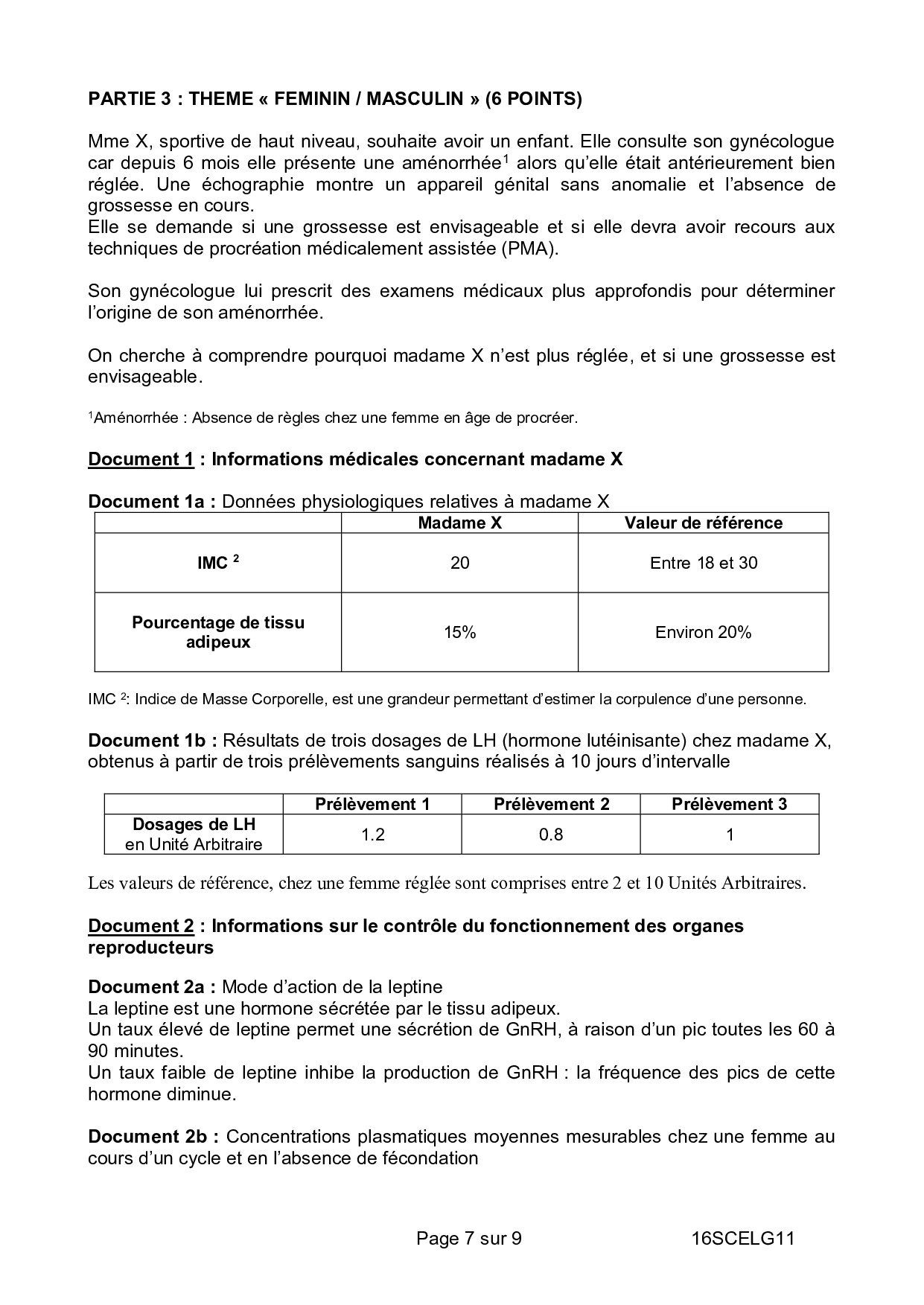 PARTIE 3 : THEME « FEMININ / MASCULIN » (6 POINTS)

Mme X, sportive de haut niveau, souhaite avoir un enfant. Elle consulte son gynécologue car depuis 6 mois elle présente une aménorrhée$^1$ alors qu'elle était antérieurement bien réglée. Une échographie montre un appareil génital sans anomalie et l'absence de grossesse en cours.
Elle se demande si une grossesse est envisageable et si elle devra avoir recours aux techniques de procréation médicalement assistée (PMA).

Son gynécologue lui prescrit des examens médicaux plus approfondis pour déterminer l'origine de son aménorrhée.

On cherche à comprendre pourquoi madame X n'est plus réglée, et si une grossesse est envisageable.

$^1$Aménorrhée : Absence de règles chez une femme en âge de procréer.

Document 1 : Informations médicales concernant madame X

Document 1a : Données physiologiques relatives à madame X

| | Madame X | Valeur de référence |
|---|---|---|
| IMC $^2$ | 20 | Entre 18 et 30 |
| Pourcentage de tissu adipeux | 15% | Environ 20% |

IMC $^2$: Indice de Masse Corporelle, est une grandeur permettant d'estimer la corpulence d'une personne.

Document 1b : Résultats de trois dosages de LH (hormone lutéinisante) chez madame X, obtenus à partir de trois prélèvements sanguins réalisés à 10 jours d'intervalle

| | Prélèvement 1 | Prélèvement 2 | Prélèvement 3 |
|---|---|---|---|
| Dosages de LH en Unité Arbitraire | 1.2 | 0.8 | 1 |

Les valeurs de référence, chez une femme réglée sont comprises entre 2 et 10 Unités Arbitraires.

Document 2 : Informations sur le contrôle du fonctionnement des organes reproducteurs

Document 2a : Mode d'action de la leptine
La leptine est une hormone sécrétée par le tissu adipeux.
Un taux élevé de leptine permet une sécrétion de GnRH, à raison d'un pic toutes les 60 à 90 minutes.
Un taux faible de leptine inhibe la production de GnRH : la fréquence des pics de cette hormone diminue.

Document 2b : Concentrations plasmatiques moyennes mesurables chez une femme au cours d'un cycle et en l'absence de fécondation

Page 7 sur 9 16SCELG11